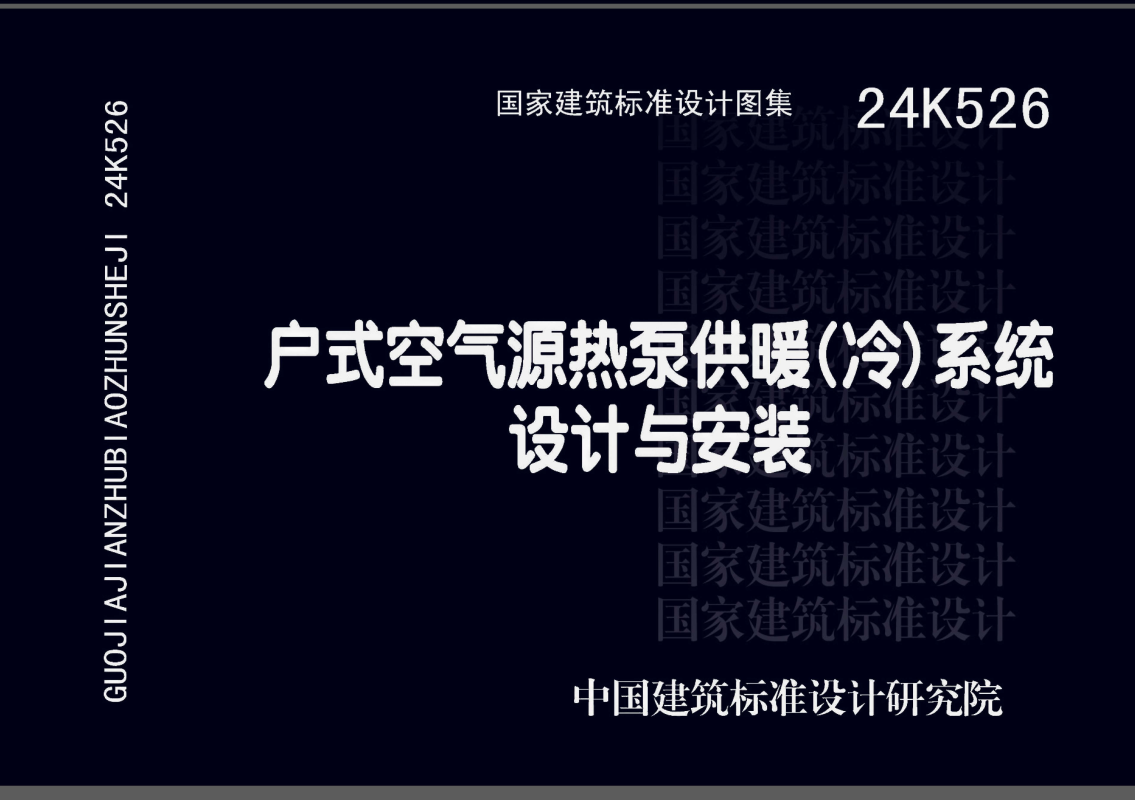 GUOJIAJIANZHUBIAOZHUNSHEJI 24K526

国家建筑标准设计图集 24K526

国家建筑标准设计
国家建筑标准设计
国家建筑标准设计
国家建筑标准设计
国家建筑标准设计
国家建筑标准设计
国家建筑标准设计
国家建筑标准设计
国家建筑标准设计
国家建筑标准设计

户式空气源热泵供暖(冷)系统
设计与安装

中国建筑标准设计研究院